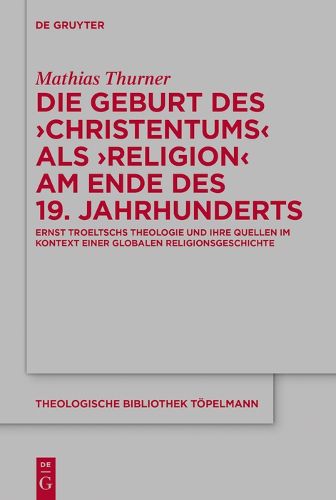 DE GRUYTER

Mathias Thurner

DIE GEBURT DES ›CHRISTENTUMS‹ ALS ›RELIGION‹ AM ENDE DES 19. JAHRHUNDERTS

ERNST TROELTSCHS THEOLOGIE UND IHRE QUELLEN IM KONTEXT EINER GLOBALEN RELIGIONSGESCHICHTE

THEOLOGISCHE BIBLIOTHEK TÖPELMANN

DE G